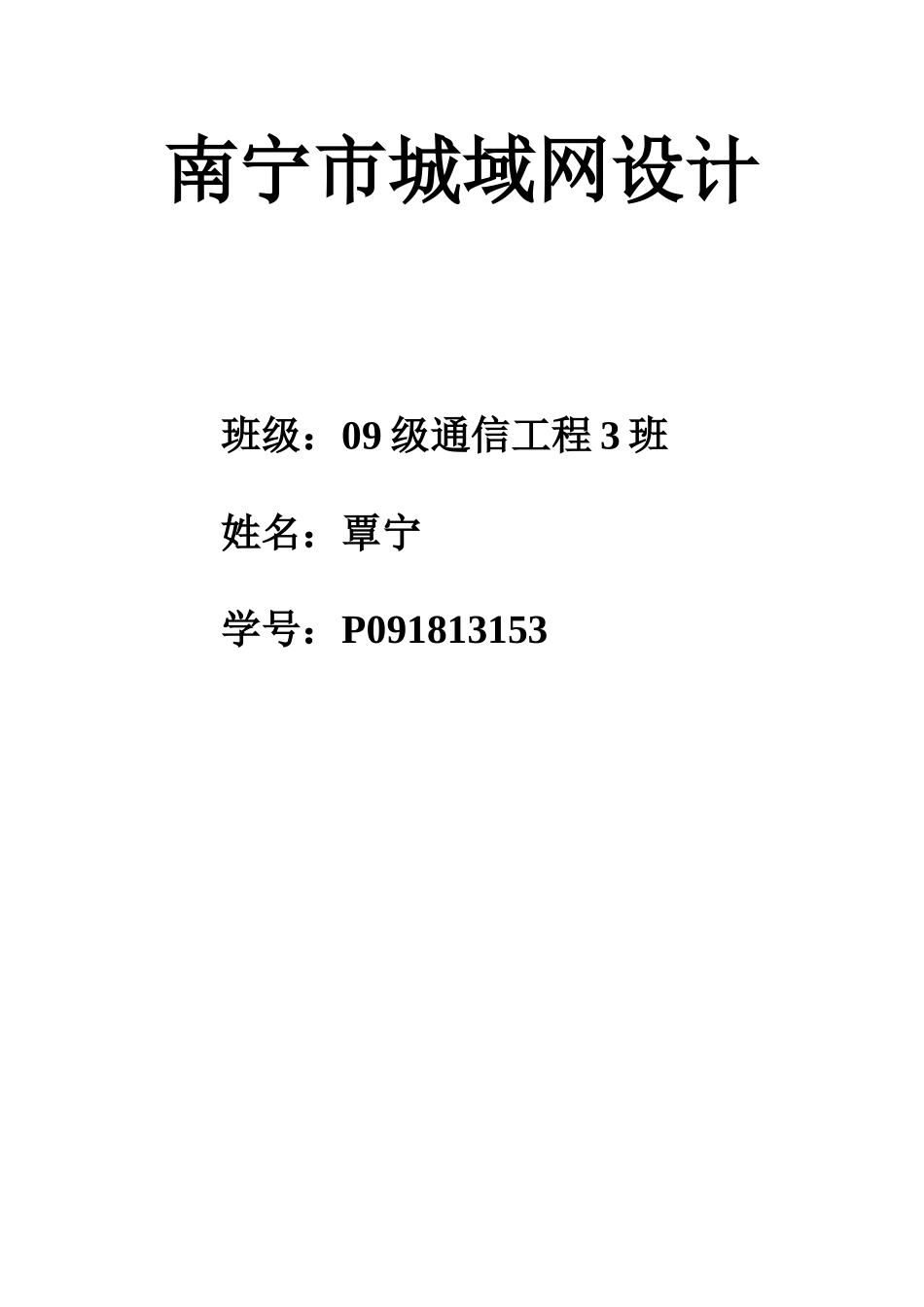 南宁市城域网设计

班级：09 级通信工程 3 班

姓名：覃宁

学号：P091813153